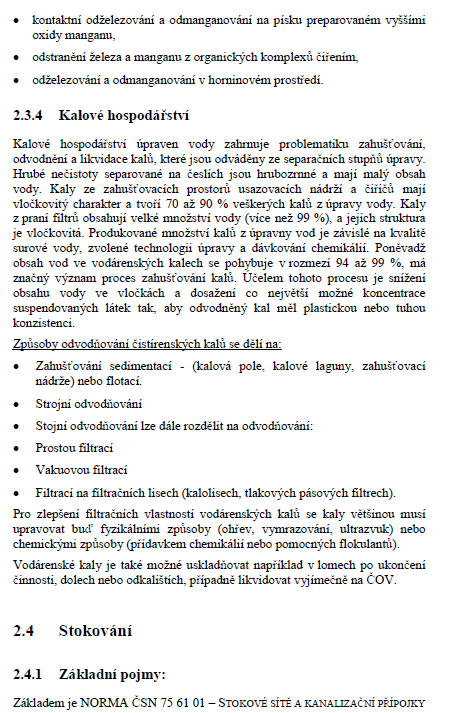 • kontaktní odželezování a odmanganování na písku preparovaném vyššími oxidy manganu,

• odstranění železa a manganu z organických komplexů čiřením,

• odželezování a odmanganování v horninovém prostředí.

2.3.4 Kalové hospodářství

Kalové hospodářství úpraven vody zahrnuje problematiku zahušťování, odvodnění a likvidace kalů, které jsou odváděny ze separačních stupňů úpravy. Hrubé nečistoty separované na česlích jsou hrubozrnné a mají malý obsah vody. Kaly ze zahušťovacích prostorů usazovacích nádrží a čiřičů mají vločkovitý charakter a tvoří 70 až 90 % veškerých kalů z úpravy vody. Kaly z praní filtrů obsahují velké množství vody (více než 99 %), a jejich struktura je vločkovitá. Produkované množství kalů z úpravny vod je závislé na kvalitě surové vody, zvolené technologii úpravy a dávkování chemikálií. Poněvadž obsah vod ve vodárenských kalech se pohybuje v rozmezí 94 až 99 %, má značný význam proces zahušťování kalů. Účelem tohoto procesu je snížení obsahu vody ve vločkách a dosažení co největší možné koncentrace suspendovaných látek tak, aby odvodněný kal měl plastickou nebo tuhou konzistenci.

Způsoby odvodňování čistírenských kalů se dělí na:

• Zahušťování sedimentací - (kalová pole, kalové laguny, zahušťovací nádrže) nebo flotací.

• Strojní odvodňování

• Stojní odvodňování lze dále rozdělit na odvodňování:

• Prostou filtrací

• Vakuovou filtrací

• Filtrací na filtračních lisech (kalolisech, tlakových pásových filtrech).

Pro zlepšení filtračních vlastností vodárenských kalů se kaly většinou musí upravovat buď fyzikálními způsoby (ohřev, vymrazování, ultrazvuk) nebo chemickými způsoby (přídavkem chemikálií nebo pomocných flokulantů).

Vodárenské kaly je také možné uskladňovat například v lomech po ukončení činnosti, dolech nebo odkalištích, případně likvidovat vyjímečně na ČOV.

2.4 Stokování

2.4.1 Základní pojmy:

Základem je NORMA ČSN 75 61 01 – STOKOVÉ SÍTĚ A KANALIZAČNÍ PŘÍPOJKY